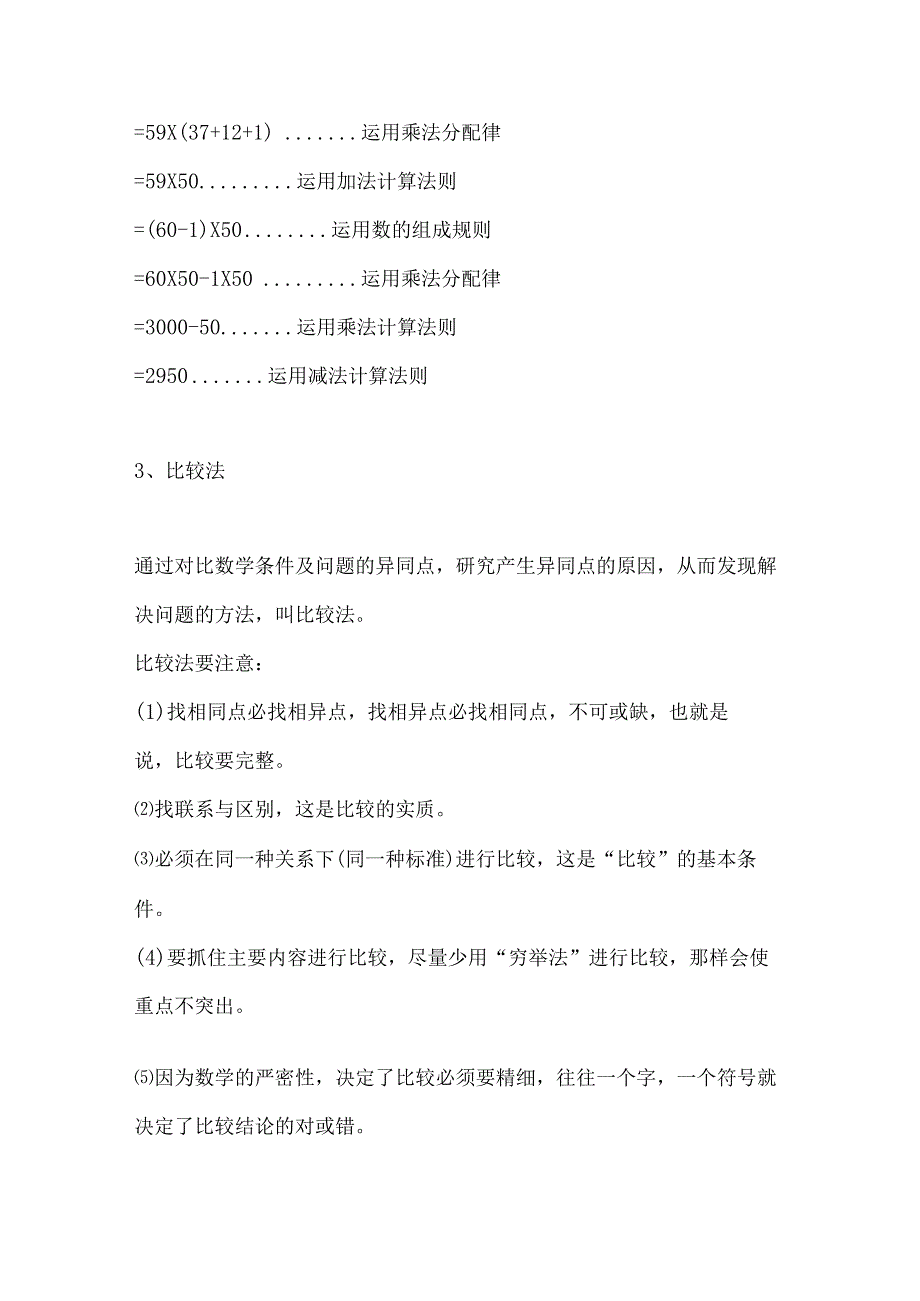 =59X(37+12+1) .......运用乘法分配律

=59X50.........运用加法计算法则

=(60-1)X50........运用数的组成规则

=60X50-1X50 .........运用乘法分配律

=3000-50.......运用乘法计算法则

=2950.......运用减法计算法则

3、比较法

通过对比数学条件及问题的异同点，研究产生异同点的原因，从而发现解决问题的方法，叫比较法。

比较法要注意：

(1)找相同点必找相异点，找相异点必找相同点，不可或缺，也就是说，比较要完整。

⑵找联系与区别，这是比较的实质。

⑶必须在同一种关系下(同一种标准)进行比较，这是“比较”的基本条件。

(4)要抓住主要内容进行比较，尽量少用“穷举法”进行比较，那样会使重点不突出。

⑸因为数学的严密性，决定了比较必须要精细，往往一个字，一个符号就决定了比较结论的对或错。